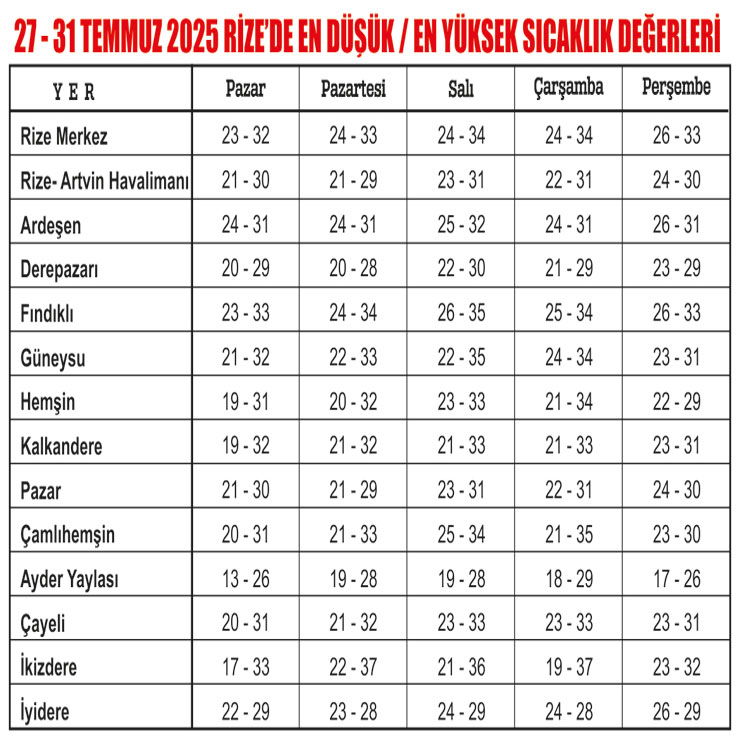 27 - 31 TEMMUZ 2025 RİZE'DE EN DÜŞÜK / EN YÜKSEK SICAKLIK DEĞERLERİ

| Y E R | Pazar | Pazartesi | Salı | Çarşamba | Perşembe |
|---|---|---|---|---|---|
| Rize Merkez | 23 - 32 | 24 - 33 | 24 - 34 | 24 - 34 | 26 - 33 |
| Rize- Artvin Havalimanı | 21 - 30 | 21 - 29 | 23 - 31 | 22 - 31 | 24 - 30 |
| Ardeşen | 24 - 31 | 24 - 31 | 25 - 32 | 24 - 31 | 26 - 31 |
| Derepazarı | 20 - 29 | 20 - 28 | 22 - 30 | 21 - 29 | 23 - 29 |
| Fındıklı | 23 - 33 | 24 - 34 | 26 - 35 | 25 - 34 | 26 - 33 |
| Güneysu | 21 - 32 | 22 - 33 | 22 - 35 | 24 - 34 | 23 - 31 |
| Hemşin | 19 - 31 | 20 - 32 | 23 - 33 | 21 - 34 | 22 - 29 |
| Kalkandere | 19 - 32 | 21 - 32 | 21 - 33 | 21 - 33 | 23 - 31 |
| Pazar | 21 - 30 | 21 - 29 | 23 - 31 | 22 - 31 | 24 - 30 |
| Çamlıhemşin | 20 - 31 | 21 - 33 | 25 - 34 | 21 - 35 | 23 - 30 |
| Ayder Yaylası | 13 - 26 | 19 - 28 | 19 - 28 | 18 - 29 | 17 - 26 |
| Çayeli | 20 - 31 | 21 - 32 | 23 - 33 | 23 - 33 | 23 - 31 |
| İkizdere | 17 - 33 | 22 - 37 | 21 - 36 | 19 - 37 | 23 - 32 |
| İyidere | 22 - 29 | 23 - 28 | 24 - 29 | 24 - 28 | 26 - 29 |